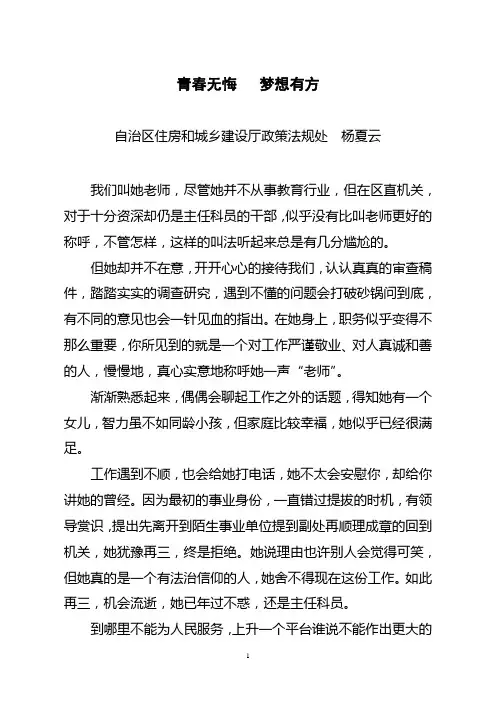 青春无悔　梦想有方

自治区住房和城乡建设厅政策法规处　杨夏云

我们叫她老师，尽管她并不从事教育行业，但在区直机关，对于十分资深却仍是主任科员的干部，似乎没有比叫老师更好的称呼，不管怎样，这样的叫法听起来总是有几分尴尬的。

但她却并不在意，开开心心的接待我们，认认真真的审查稿件，踏踏实实的调查研究，遇到不懂的问题会打破砂锅问到底，有不同的意见也会一针见血的指出。在她身上，职务似乎变得不那么重要，你所见到的就是一个对工作严谨敬业、对人真诚和善的人，慢慢地，真心实意地称呼她一声“老师”。

渐渐熟悉起来，偶偶会聊起工作之外的话题，得知她有一个女儿，智力虽不如同龄小孩，但家庭比较幸福，她似乎已经很满足。

工作遇到不顺，也会给她打电话，她不太会安慰你，却给你讲她的曾经。因为最初的事业身份，一直错过提拔的时机，有领导赏识，提出先离开到陌生事业单位提到副处再顺理成章的回到机关，她犹豫再三，终是拒绝。她说理由也许别人会觉得可笑，但她真的是一个有法治信仰的人，她舍不得现在这份工作。如此再三，机会流逝，她已年过不惑，还是主任科员。

到哪里不能为人民服务，上升一个平台谁说不能作出更大的

1